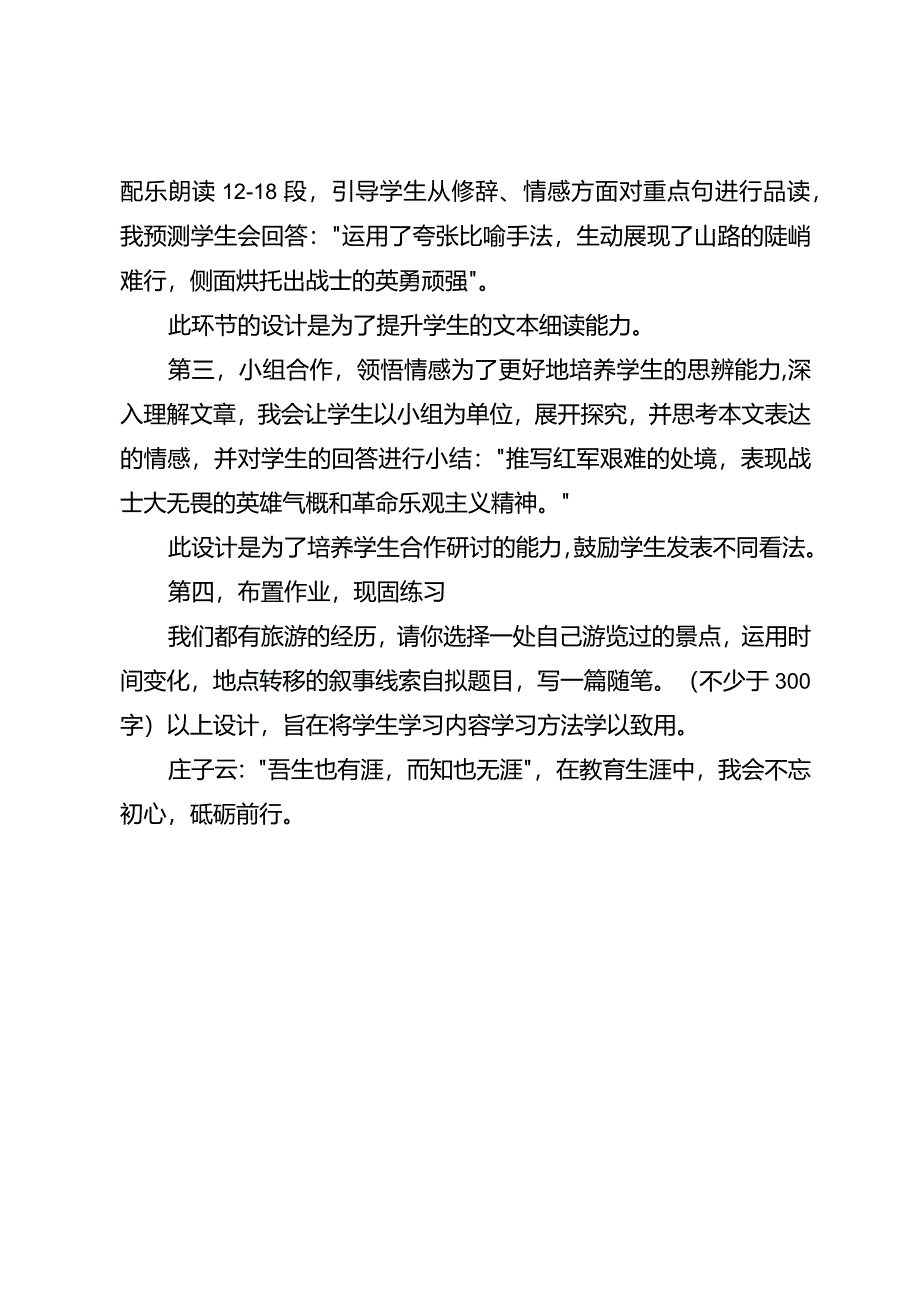 配乐朗读 12-18 段，引导学生从修辞、情感方面对重点句进行品读，我预测学生会回答："运用了夸张比喻手法，生动展现了山路的陡峭难行，侧面烘托出战士的英勇顽强"。

此环节的设计是为了提升学生的文本细读能力。

第三，小组合作，领悟情感为了更好地培养学生的思辨能力,深入理解文章，我会让学生以小组为单位，展开探究，并思考本文表达的情感，并对学生的回答进行小结："推写红军艰难的处境，表现战士大无畏的英雄气概和革命乐观主义精神。"

此设计是为了培养学生合作研讨的能力,鼓励学生发表不同看法。

第四，布置作业，现固练习

我们都有旅游的经历，请你选择一处自己游览过的景点，运用时间变化，地点转移的叙事线索自拟题目，写一篇随笔。（不少于 300 字）以上设计，旨在将学生学习内容学习方法学以致用。

庄子云："吾生也有涯，而知也无涯"，在教育生涯中，我会不忘初心，砥砺前行。